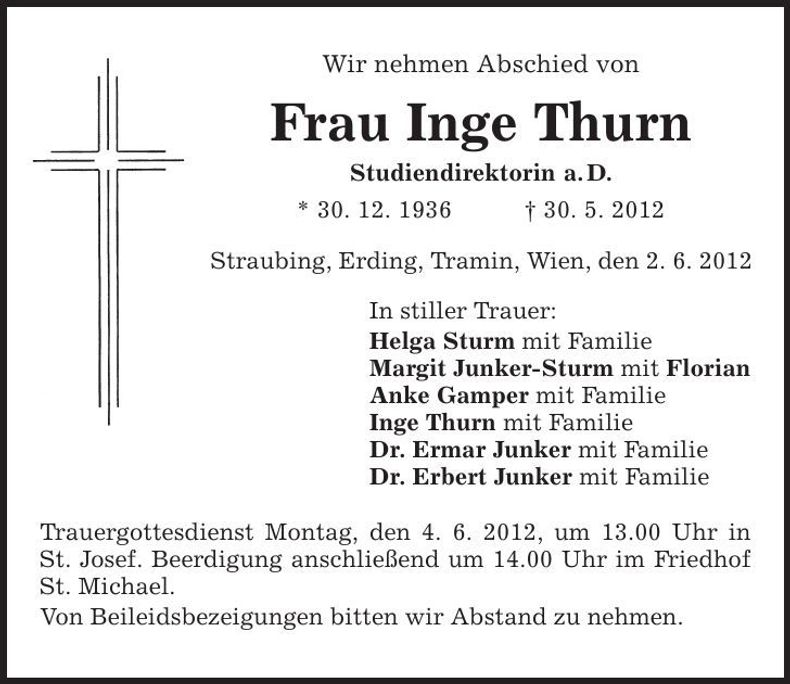 Wir nehmen Abschied von

Frau Inge Thurn

Studiendirektorin a. D.

* 30. 12. 1936 † 30. 5. 2012

Straubing, Erding, Tramin, Wien, den 2. 6. 2012

In stiller Trauer:
Helga Sturm mit Familie
Margit Junker-Sturm mit Florian
Anke Gamper mit Familie
Inge Thurn mit Familie
Dr. Ermar Junker mit Familie
Dr. Erbert Junker mit Familie

Trauergottesdienst Montag, den 4. 6. 2012, um 13.00 Uhr in St. Josef. Beerdigung anschließend um 14.00 Uhr im Friedhof St. Michael.

Von Beileidsbezeigungen bitten wir Abstand zu nehmen.